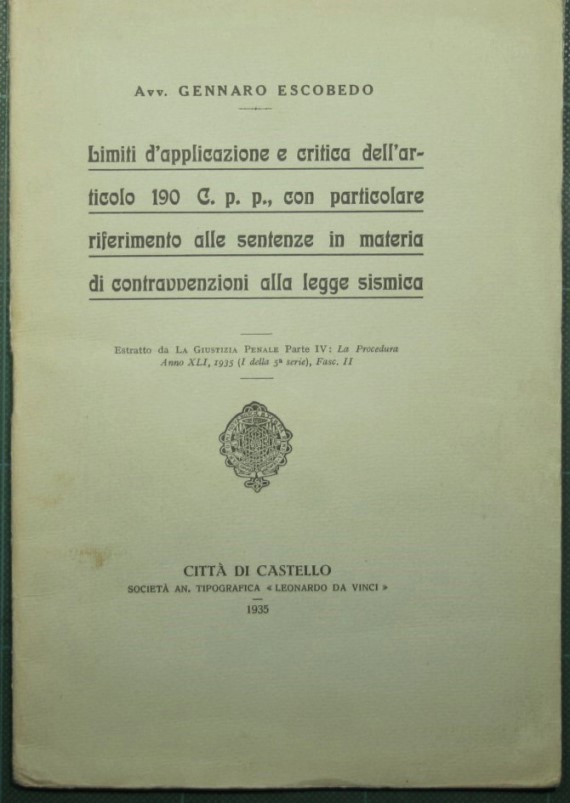 Avv. GENNARO ESCOBEDO

Limiti d'applicazione e critica dell'articolo 190 C. p. p., con particolare riferimento alle sentenze in materia di contravvenzioni alla legge sismica

Estratto da La Giustizia Penale Parte IV: La Procedura Anno XLI, 1935 (I della 5ª serie), Fasc. II

CITTÀ DI CASTELLO
SOCIETÀ AN. TIPOGRAFICA « LEONARDO DA VINCI »
1935